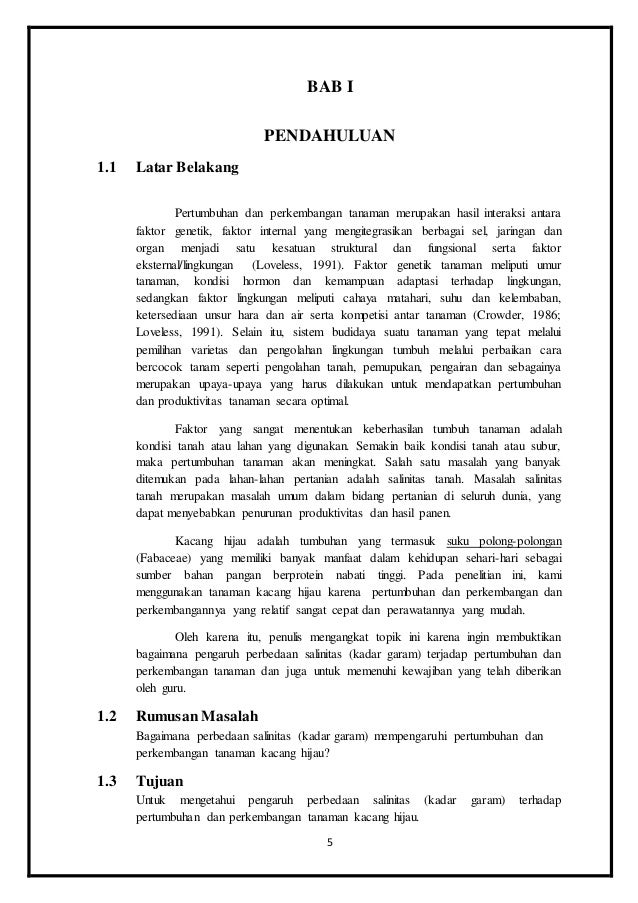 BAB I

PENDAHULUAN

1.1 Latar Belakang

Pertumbuhan dan perkembangan tanaman merupakan hasil interaksi antara faktor genetik, faktor internal yang mengitegrasikan berbagai sel, jaringan dan organ menjadi satu kesatuan struktural dan fungsional serta faktor eksternal/lingkungan (Loveless, 1991). Faktor genetik tanaman meliputi umur tanaman, kondisi hormon dan kemampuan adaptasi terhadap lingkungan, sedangkan faktor lingkungan meliputi cahaya matahari, suhu dan kelembaban, ketersediaan unsur hara dan air serta kompetisi antar tanaman (Crowder, 1986; Loveless, 1991). Selain itu, sistem budidaya suatu tanaman yang tepat melalui pemilihan varietas dan pengolahan lingkungan tumbuh melalui perbaikan cara bercocok tanam seperti pengolahan tanah, pemupukan, pengairan dan sebagainya merupakan upaya-upaya yang harus dilakukan untuk mendapatkan pertumbuhan dan produktivitas tanaman secara optimal.

Faktor yang sangat menentukan keberhasilan tumbuh tanaman adalah kondisi tanah atau lahan yang digunakan. Semakin baik kondisi tanah atau subur, maka pertumbuhan tanaman akan meningkat. Salah satu masalah yang banyak ditemukan pada lahan-lahan pertanian adalah salinitas tanah. Masalah salinitas tanah merupakan masalah umum dalam bidang pertanian di seluruh dunia, yang dapat menyebabkan penurunan produktivitas dan hasil panen.

Kacang hijau adalah tumbuhan yang termasuk suku polong-polongan (Fabaceae) yang memiliki banyak manfaat dalam kehidupan sehari-hari sebagai sumber bahan pangan berprotein nabati tinggi. Pada penelitian ini, kami menggunakan tanaman kacang hijau karena pertumbuhan dan perkembangan dan perkembangannya yang relatif sangat cepat dan perawatannya yang mudah.

Oleh karena itu, penulis mengangkat topik ini karena ingin membuktikan bagaimana pengaruh perbedaan salinitas (kadar garam) terjadap pertumbuhan dan perkembangan tanaman dan juga untuk memenuhi kewajiban yang telah diberikan oleh guru.

1.2 Rumusan Masalah

Bagaimana perbedaan salinitas (kadar garam) mempengaruhi pertumbuhan dan perkembangan tanaman kacang hijau?

1.3 Tujuan

Untuk mengetahui pengaruh perbedaan salinitas (kadar garam) terhadap pertumbuhan dan perkembangan tanaman kacang hijau.

5